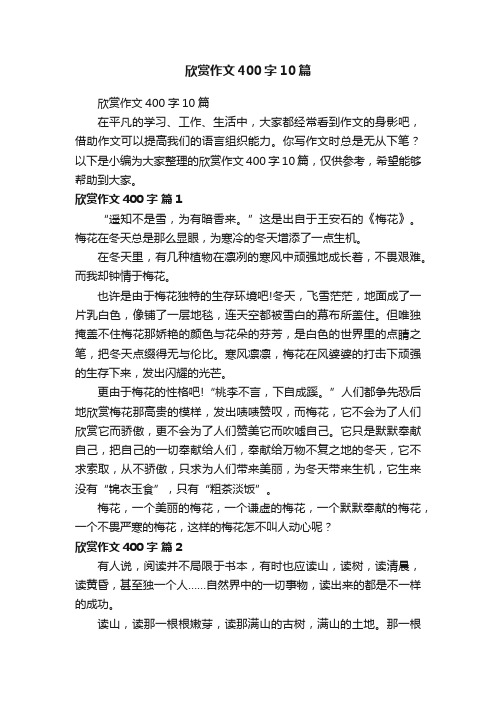 欣赏作文400字10篇

欣赏作文400字10篇

在平凡的学习、工作、生活中，大家都经常看到作文的身影吧，借助作文可以提高我们的语言组织能力。你写作文时总是无从下笔？以下是小编为大家整理的欣赏作文400字10篇，仅供参考，希望能够帮助到大家。

欣赏作文400字 篇1

“遥知不是雪，为有暗香来。”这是出自于王安石的《梅花》。梅花在冬天总是那么显眼，为寒冷的冬天增添了一点生机。

在冬天里，有几种植物在凛冽的寒风中顽强地成长着，不畏艰难。而我却钟情于梅花。

也许是由于梅花独特的生存环境吧!冬天，飞雪茫茫，地面成了一片乳白色，像铺了一层地毯，连天空都被雪白的幕布所盖住。但唯独掩盖不住梅花那娇艳的颜色与花朵的芬芳，是白色的世界里的点睛之笔，把冬天点缀得无与伦比。寒风凛凛，梅花在风婆婆的打击下顽强的生存下来，发出闪耀的光芒。

更由于梅花的性格吧!“桃李不言，下自成蹊。”人们都争先恐后地欣赏梅花那高贵的模样，发出啧啧赞叹，而梅花，它不会为了人们欣赏它而骄傲，更不会为了人们赞美它而吹嘘自己。它只是默默奉献自己，把自己的一切奉献给人们，奉献给万物不复之地的冬天，它不求索取，从不骄傲，只求为人们带来美丽，为冬天带来生机，它生来没有“锦衣玉食”，只有“粗茶淡饭”。

梅花，一个美丽的梅花，一个谦虚的梅花，一个默默奉献的梅花，一个不畏严寒的梅花，这样的梅花怎不叫人动心呢？

欣赏作文400字 篇2

有人说，阅读并不局限于书本，有时也应读山，读树，读清晨，读黄昏，甚至独一个人……自然界中的一切事物，读出来的都是不一样的成功。

读山，读那一根根嫩芽，读那满山的古树，满山的土地。那一根